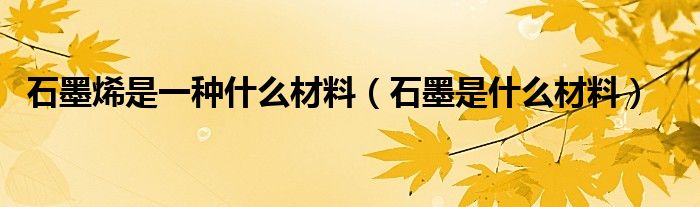 石墨烯是一种什么材料（石墨是什么材料）